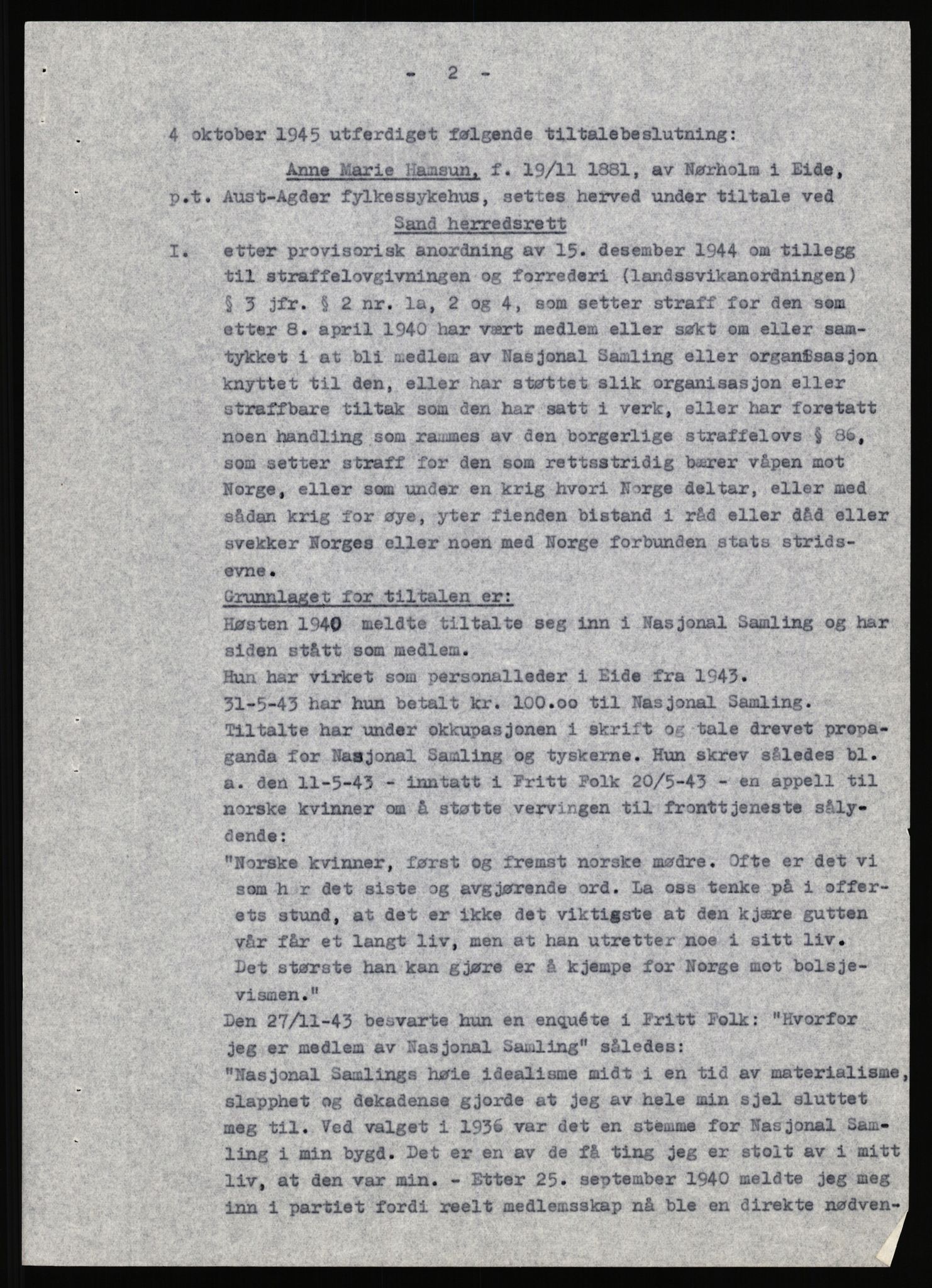 - 2 -

4 oktober 1945 utferdiget følgende tiltalebeslutning:

Anne Marie Hamsun, f. 19/11 1881, av Nørholm i Eide, p.t. Aust-Agder fylkessykehus, settes herved under tiltale ved

Sand herredsrett

I. etter provisorisk anordning av 15. desember 1944 om tillegg til straffelovgivningen og forrederi (landssvikanordningen) § 3 jfr. § 2 nr. 1a, 2 og 4, som setter straff for den som etter 8. april 1940 har vært medlem eller søkt om eller samtykket i at bli medlem av Nasjonal Samling eller organisasjon knyttet til den, eller har støttet slik organisasjon eller straffbare tiltak som den har satt i verk, eller har foretatt noen handling som rammes av den borgerlige straffelovs § 86, som setter straff for den som rettsstridig bærer våpen mot Norge, eller som under en krig hvori Norge deltar, eller med sådan krig for øye, yter fienden bistand i råd eller dåd eller svekker Norges eller noen med Norge forbunden stats stridsevne.

Grunnlaget for tiltalen er:
Høsten 1940 meldte tiltalte seg inn i Nasjonal Samling og har siden stått som medlem.
Hun har virket som personalleder i Eide fra 1943.
31-5-43 har hun betalt kr. 100.oo til Nasjonal Samling.
Tiltalte har under okkupasjonen i skrift og tale drevet propaganda for Nasjonal Samling og tyskerne. Hun skrev således bl. a. den 11-5-43 - inntatt i Fritt Folk 20/5-43 - en appell til norske kvinner om å støtte vervingen til fronttjeneste sålydende:
"Norske kvinner, først og fremst norske mødre. Ofte er det vi som h r det siste og avgjørende ord. La oss tenke på i offerets stund, at det er ikke det viktigste at den kjære gutten vår får et langt liv, men at han utretter noe i sitt liv. Det største han kan gjøre er å kjempe for Norge mot bolsjevismen."
Den 27/11-43 besvarte hun en enquéte i Fritt Folk: "Hvorfor jeg er medlem av Nasjonal Samling" således:
"Nasjonal Samlings høie idealisme midt i en tid av materialisme, slapphet og dekadense gjorde at jeg av hele min sjel sluttet meg til. Ved valget i 1936 var det en stemme for Nasjonal Samling i min bygd. Det er en av de få ting jeg er stolt av i mitt liv, at den var min. - Etter 25. september 1940 meldte jeg meg inn i partiet fordi reelt medlemsskap nå ble en direkte nødven-